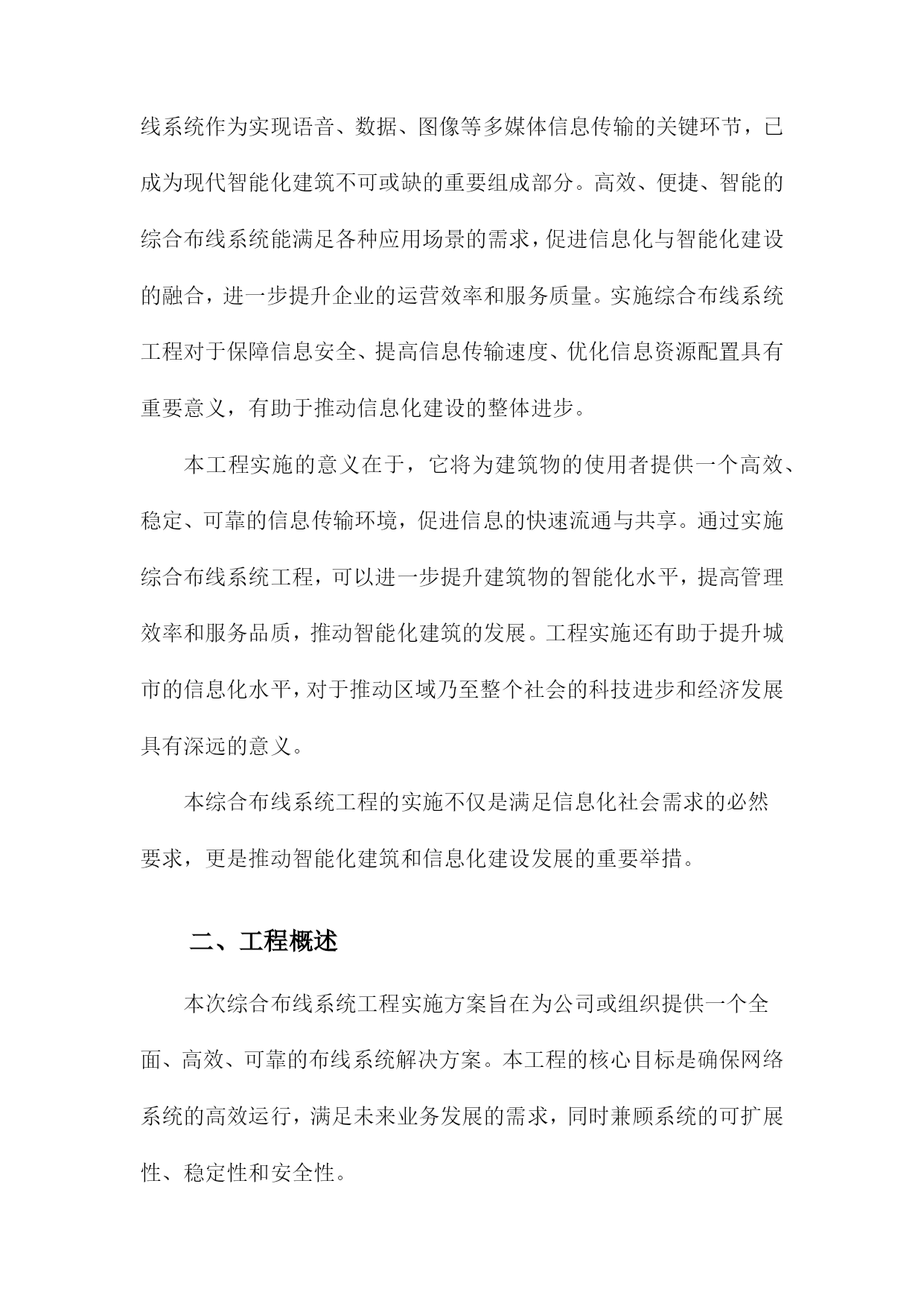 线系统作为实现语音、数据、图像等多媒体信息传输的关键环节，已成为现代智能化建筑不可或缺的重要组成部分。高效、便捷、智能的综合布线系统能满足各种应用场景的需求，促进信息化与智能化建设的融合，进一步提升企业的运营效率和服务质量。实施综合布线系统工程对于保障信息安全、提高信息传输速度、优化信息资源配置具有重要意义，有助于推动信息化建设的整体进步。

本工程实施的意义在于，它将为建筑物的使用者提供一个高效、稳定、可靠的信息传输环境，促进信息的快速流通与共享。通过实施综合布线系统工程，可以进一步提升建筑物的智能化水平，提高管理效率和服务品质，推动智能化建筑的发展。工程实施还有助于提升城市的信息化水平，对于推动区域乃至整个社会的科技进步和经济发展具有深远的意义。

本综合布线系统工程的实施不仅是满足信息化社会需求的必然要求，更是推动智能化建筑和信息化建设发展的重要举措。

二、工程概述

本次综合布线系统工程实施方案旨在为公司或组织提供一个全面、高效、可靠的布线系统解决方案。本工程的核心目标是确保网络系统的高效运行，满足未来业务发展的需求，同时兼顾系统的可扩展性、稳定性和安全性。